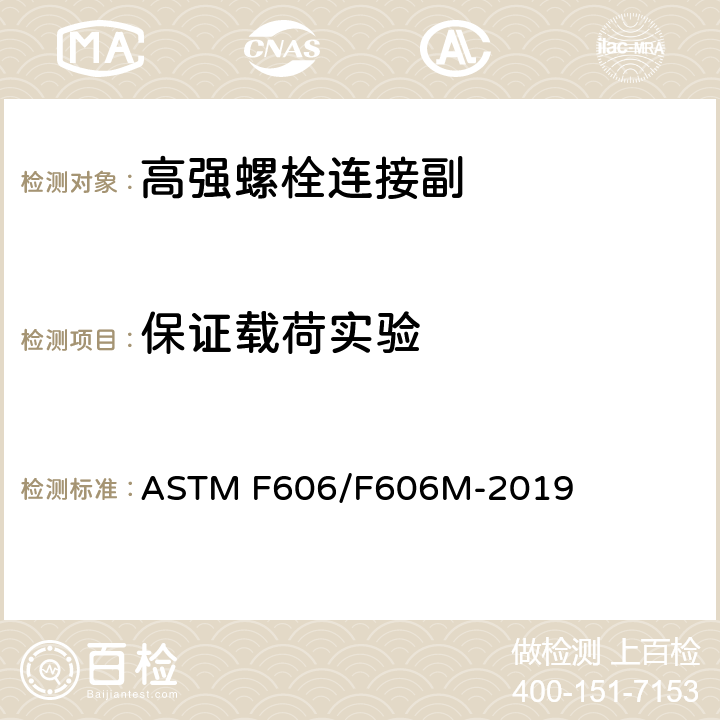 MA CNAS AC ilac-MRA

检测对象：高强螺栓连接副

检测项目：保证载荷实验

检测标准：ASTM F606/F606M-2019

百检
Baijiantest.com

做检测 上百检
400-151-7153